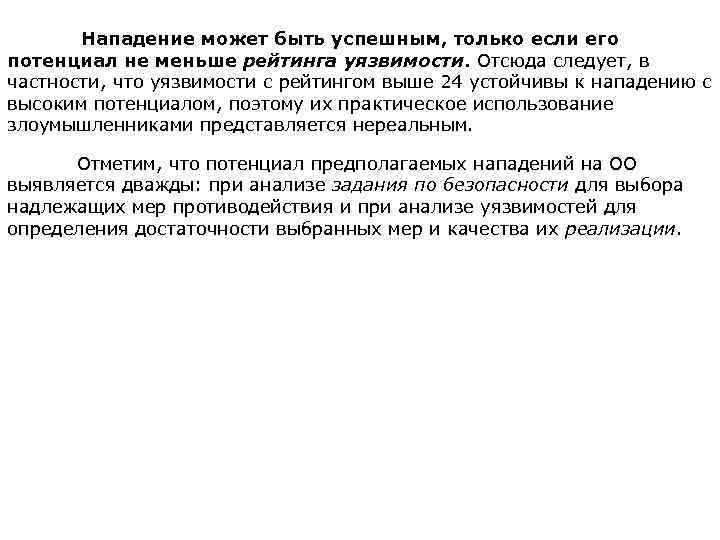 Нападение может быть успешным, только если его потенциал не меньше рейтинга уязвимости. Отсюда следует, в частности, что уязвимости с рейтингом выше 24 устойчивы к нападению с высоким потенциалом, поэтому их практическое использование злоумышленниками представляется нереальным.

Отметим, что потенциал предполагаемых нападений на ОО выявляется дважды: при анализе задания по безопасности для выбора надлежащих мер противодействия и при анализе уязвимостей для определения достаточности выбранных мер и качества их реализации.